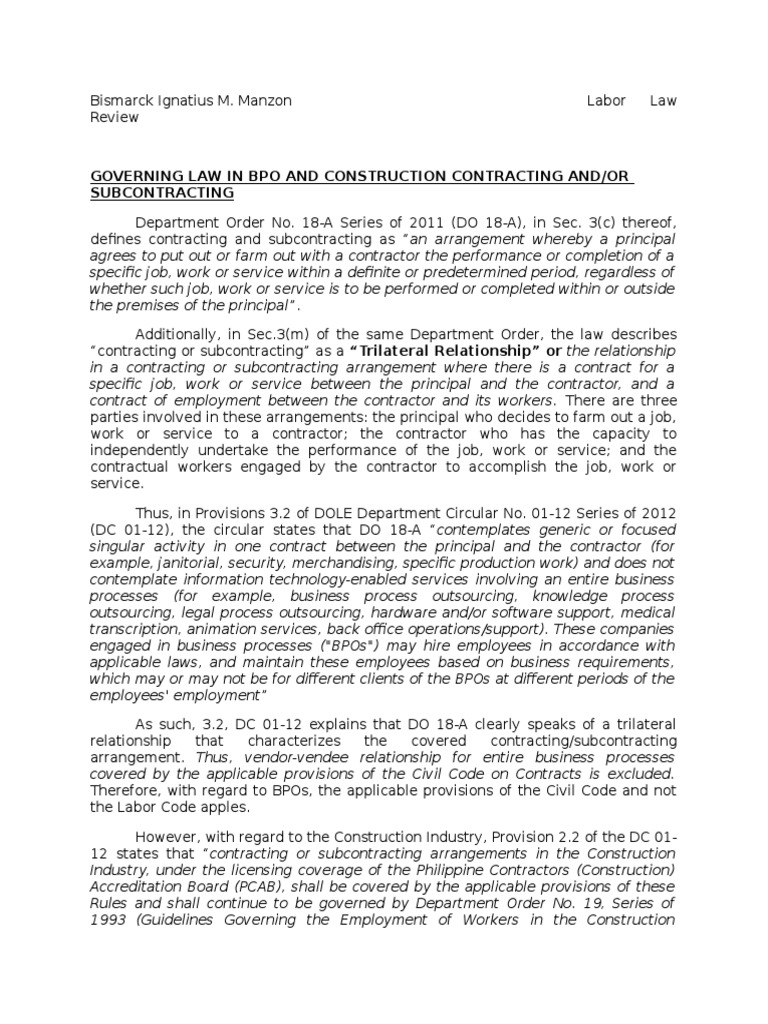 Bismarck Ignatius M. Manzon Labor Law Review

GOVERNING LAW IN BPO AND CONSTRUCTION CONTRACTING AND/OR SUBCONTRACTING

Department Order No. 18-A Series of 2011 (DO 18-A), in Sec. 3(c) thereof, defines contracting and subcontracting as "an arrangement whereby a principal agrees to put out or farm out with a contractor the performance or completion of a specific job, work or service within a definite or predetermined period, regardless of whether such job, work or service is to be performed or completed within or outside the premises of the principal".

Additionally, in Sec.3(m) of the same Department Order, the law describes "contracting or subcontracting" as a "Trilateral Relationship" or the relationship in a contracting or subcontracting arrangement where there is a contract for a specific job, work or service between the principal and the contractor, and a contract of employment between the contractor and its workers. There are three parties involved in these arrangements: the principal who decides to farm out a job, work or service to a contractor; the contractor who has the capacity to independently undertake the performance of the job, work or service; and the contractual workers engaged by the contractor to accomplish the job, work or service.

Thus, in Provisions 3.2 of DOLE Department Circular No. 01-12 Series of 2012 (DC 01-12), the circular states that DO 18-A "contemplates generic or focused singular activity in one contract between the principal and the contractor (for example, janitorial, security, merchandising, specific production work) and does not contemplate information technology-enabled services involving an entire business processes (for example, business process outsourcing, knowledge process outsourcing, legal process outsourcing, hardware and/or software support, medical transcription, animation services, back office operations/support). These companies engaged in business processes ("BPOs") may hire employees in accordance with applicable laws, and maintain these employees based on business requirements, which may or may not be for different clients of the BPOs at different periods of the employees' employment"

As such, 3.2, DC 01-12 explains that DO 18-A clearly speaks of a trilateral relationship that characterizes the covered contracting/subcontracting arrangement. Thus, vendor-vendee relationship for entire business processes covered by the applicable provisions of the Civil Code on Contracts is excluded. Therefore, with regard to BPOs, the applicable provisions of the Civil Code and not the Labor Code apples.

However, with regard to the Construction Industry, Provision 2.2 of the DC 01-12 states that "contracting or subcontracting arrangements in the Construction Industry, under the licensing coverage of the Philippine Contractors (Construction) Accreditation Board (PCAB), shall be covered by the applicable provisions of these Rules and shall continue to be governed by Department Order No. 19, Series of 1993 (Guidelines Governing the Employment of Workers in the Construction